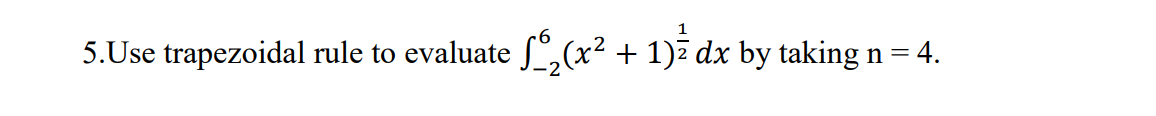 5.Use trapezoidal rule to evaluate $\int_{-2}^{6}(x^2+1)^{\frac{1}{2}}\,dx$ by taking n = 4.